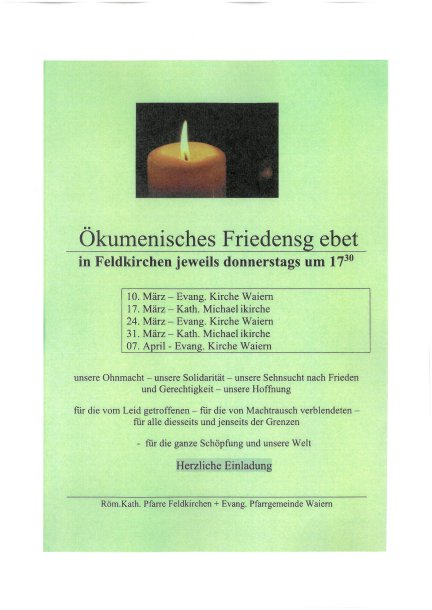 Ökumenisches Friedensg ebet

in Feldkirchen jeweils donnerstags um $17^{30}$

10. März – Evang. Kirche Waiern
17. März – Kath. Michael ikirche
24. März – Evang. Kirche Waiern
31. März – Kath. Michael ikirche
07. April - Evang. Kirche Waiern

unsere Ohnmacht – unsere Solidarität – unsere Sehnsucht nach Frieden und Gerechtigkeit – unsere Hoffnung

für die vom Leid getroffenen – für die von Machtrausch verblendeten – für alle diesseits und jenseits der Grenzen

- für die ganze Schöpfung und unsere Welt

Herzliche Einladung

Röm.Kath. Pfarre Feldkirchen + Evang. Pfarrgemeinde Waiern